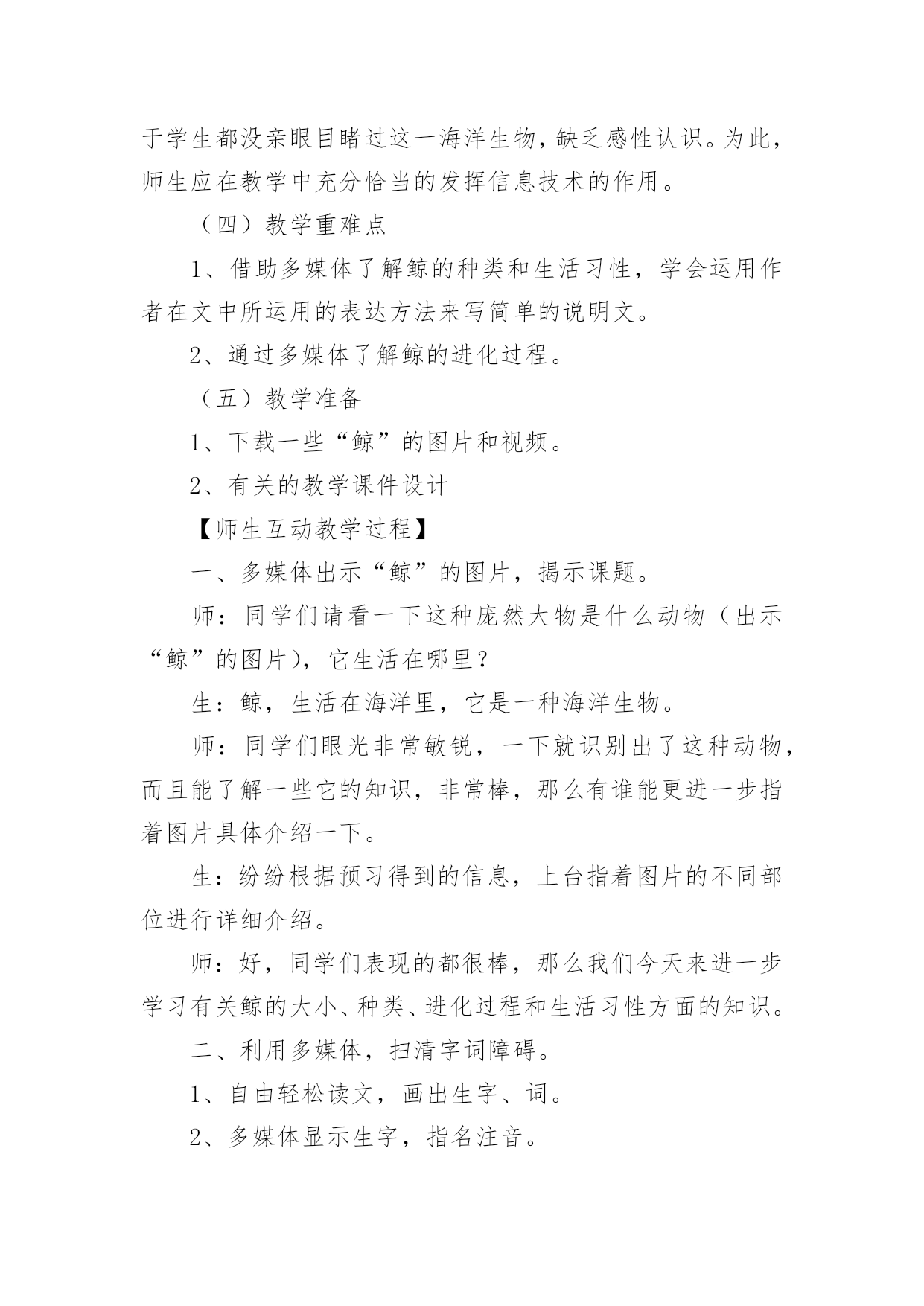 于学生都没亲眼目睹过这一海洋生物，缺乏感性认识。为此，师生应在教学中充分恰当的发挥信息技术的作用。

（四）教学重难点

1、借助多媒体了解鲸的种类和生活习性，学会运用作者在文中所运用的表达方法来写简单的说明文。

2、通过多媒体了解鲸的进化过程。

（五）教学准备

1、下载一些“鲸”的图片和视频。

2、有关的教学课件设计

【师生互动教学过程】

一、多媒体出示“鲸”的图片，揭示课题。

师：同学们请看一下这种庞然大物是什么动物（出示“鲸”的图片），它生活在哪里？

生：鲸，生活在海洋里，它是一种海洋生物。

师：同学们眼光非常敏锐，一下就识别出了这种动物，而且能了解一些它的知识，非常棒，那么有谁能更进一步指着图片具体介绍一下。

生：纷纷根据预习得到的信息，上台指着图片的不同部位进行详细介绍。

师：好，同学们表现的都很棒，那么我们今天来进一步学习有关鲸的大小、种类、进化过程和生活习性方面的知识。

二、利用多媒体，扫清字词障碍。

1、自由轻松读文，画出生字、词。

2、多媒体显示生字，指名注音。